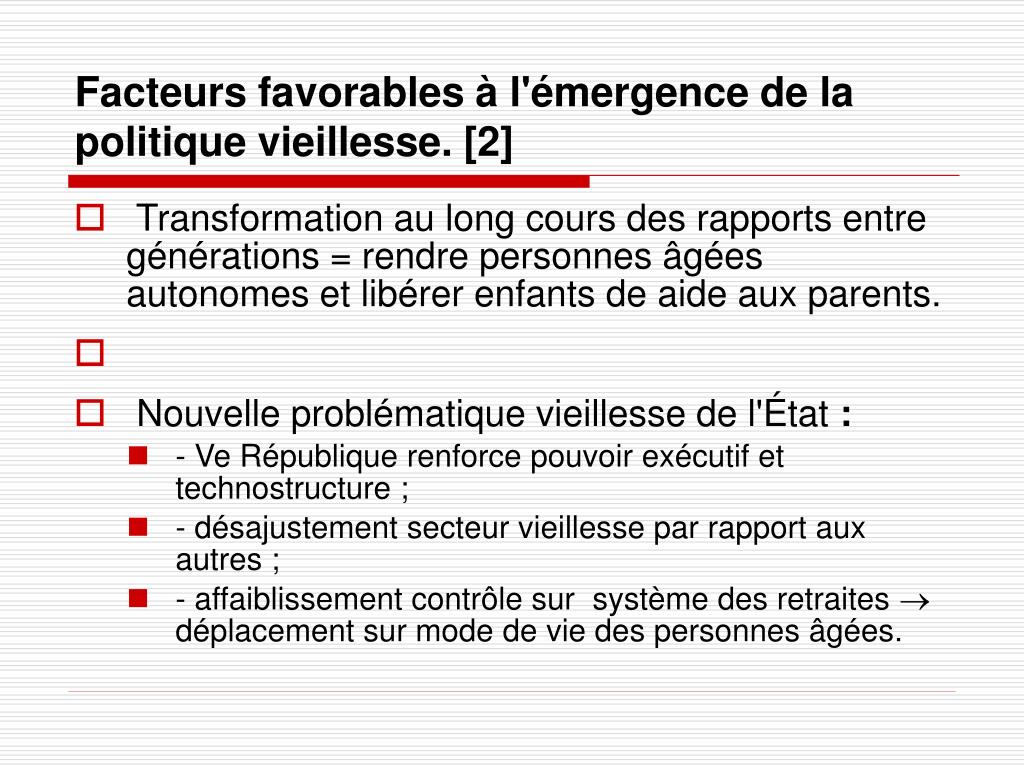 Facteurs favorables à l'émergence de la politique vieillesse. [2]

Transformation au long cours des rapports entre générations = rendre personnes âgées autonomes et libérer enfants de aide aux parents.

Nouvelle problématique vieillesse de l'État :

- Ve République renforce pouvoir exécutif et technostructure ;

- désajustement secteur vieillesse par rapport aux autres ;

- affaiblissement contrôle sur système des retraites $\rightarrow$ déplacement sur mode de vie des personnes âgées.